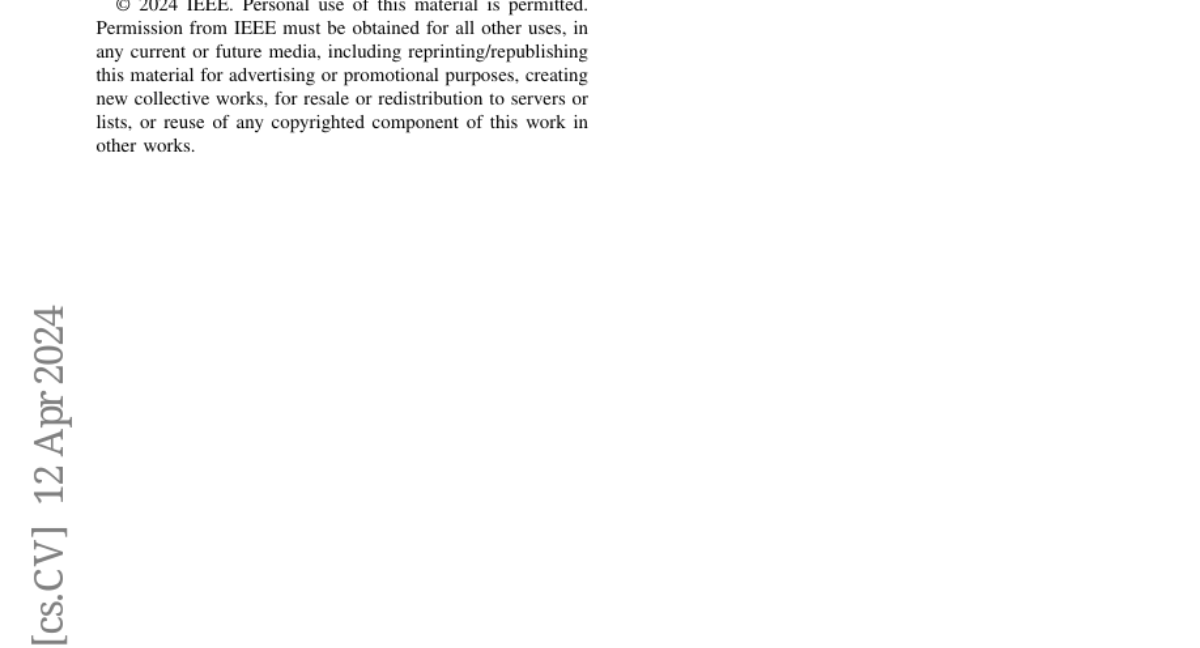 © 2024 IEEE. Personal use of this material is permitted. Permission from IEEE must be obtained for all other uses, in any current or future media, including reprinting/republishing this material for advertising or promotional purposes, creating new collective works, for resale or redistribution to servers or lists, or reuse of any copyrighted component of this work in other works.

[cs.CV] 12 Apr 2024